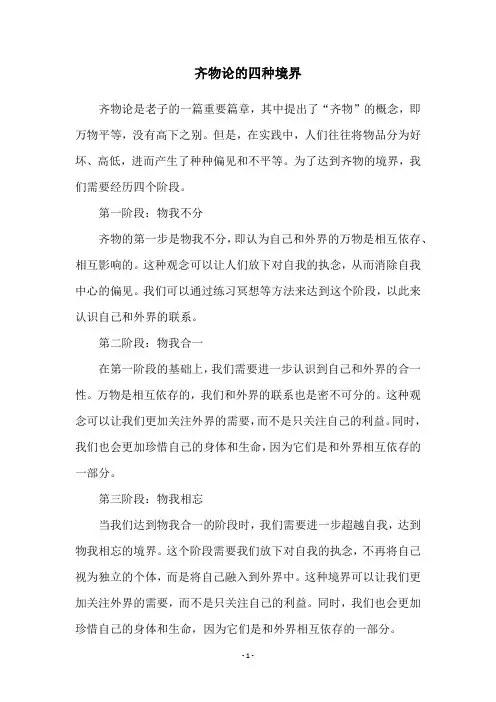 齐物论的四种境界

齐物论是老子的一篇重要篇章，其中提出了“齐物”的概念，即万物平等，没有高下之别。但是，在实践中，人们往往将物品分为好坏、高低，进而产生了种种偏见和不平等。为了达到齐物的境界，我们需要经历四个阶段。

第一阶段：物我不分

齐物的第一步是物我不分，即认为自己和外界的万物是相互依存、相互影响的。这种观念可以让人们放下对自我的执念，从而消除自我中心的偏见。我们可以通过练习冥想等方法来达到这个阶段，以此来认识自己和外界的联系。

第二阶段：物我合一

在第一阶段的基础上，我们需要进一步认识到自己和外界的合一性。万物是相互依存的，我们和外界的联系也是密不可分的。这种观念可以让我们更加关注外界的需要，而不是只关注自己的利益。同时，我们也会更加珍惜自己的身体和生命，因为它们是和外界相互依存的一部分。

第三阶段：物我相忘

当我们达到物我合一的阶段时，我们需要进一步超越自我，达到物我相忘的境界。这个阶段需要我们放下对自我的执念，不再将自己视为独立的个体，而是将自己融入到外界中。这种境界可以让我们更加关注外界的需要，而不是只关注自己的利益。同时，我们也会更加珍惜自己的身体和生命，因为它们是和外界相互依存的一部分。

- 1 -